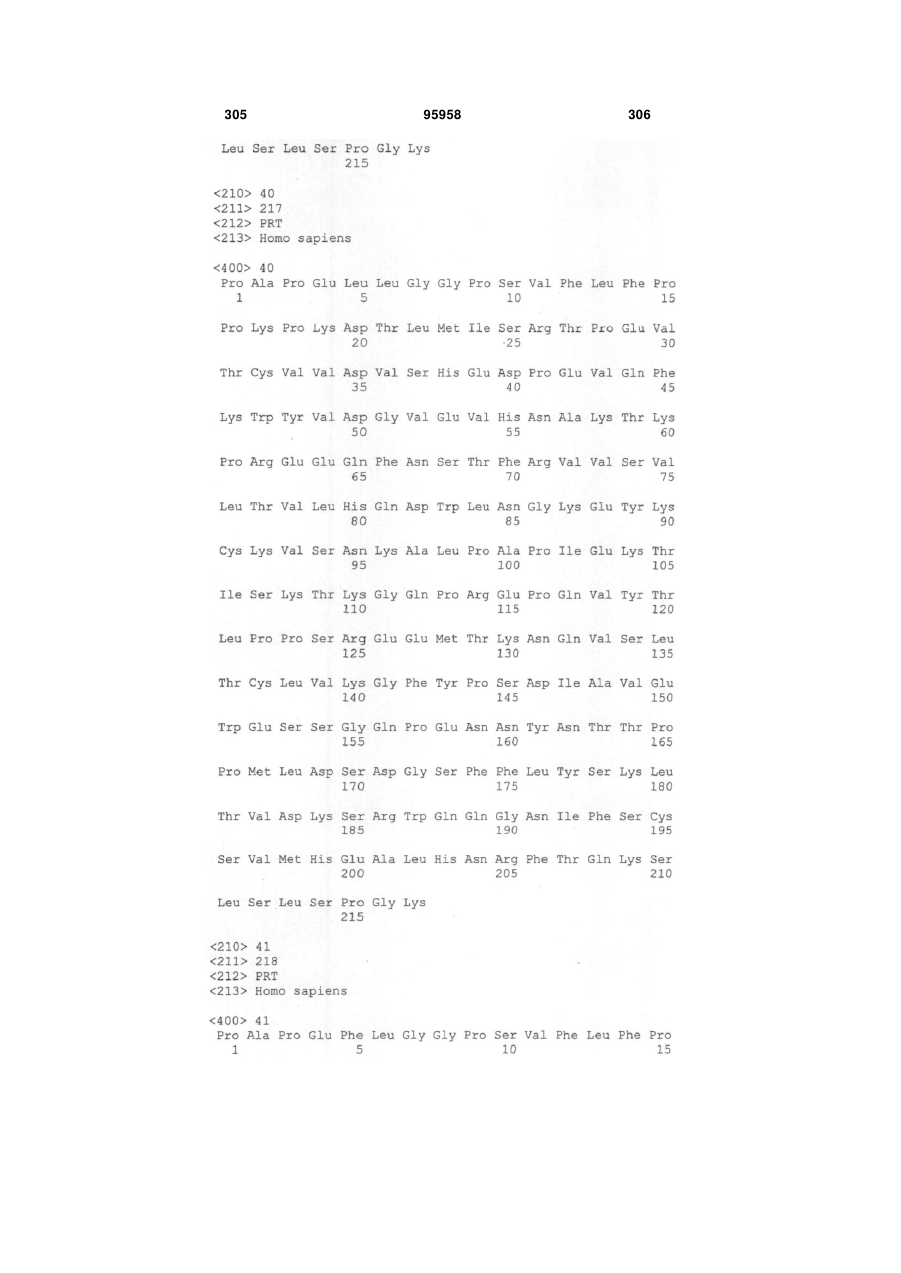 305 95958 306

Leu Ser Leu Ser Pro Gly Lys
215

<210> 40
<211> 217
<212> PRT
<213> Homo sapiens

<400> 40
Pro Ala Pro Glu Leu Leu Gly Gly Pro Ser Val Phe Leu Phe Pro
1 5 10 15

Pro Lys Pro Lys Asp Thr Leu Met Ile Ser Arg Thr Pro Glu Val
20 25 30

Thr Cys Val Val Asp Val Ser His Glu Asp Pro Glu Val Gln Phe
35 40 45

Lys Trp Tyr Val Asp Gly Val Glu Val His Asn Ala Lys Thr Lys
50 55 60

Pro Arg Glu Glu Gln Phe Asn Ser Thr Phe Arg Val Val Ser Val
65 70 75

Leu Thr Val Leu His Gln Asp Trp Leu Asn Gly Lys Glu Tyr Lys
80 85 90

Cys Lys Val Ser Asn Lys Ala Leu Pro Ala Pro Ile Glu Lys Thr
95 100 105

Ile Ser Lys Thr Lys Gly Gln Pro Arg Glu Pro Gln Val Tyr Thr
110 115 120

Leu Pro Pro Ser Arg Glu Glu Met Thr Lys Asn Gln Val Ser Leu
125 130 135

Thr Cys Leu Val Lys Gly Phe Tyr Pro Ser Asp Ile Ala Val Glu
140 145 150

Trp Glu Ser Ser Gly Gln Pro Glu Asn Asn Tyr Asn Thr Thr Pro
155 160 165

Pro Met Leu Asp Ser Asp Gly Ser Phe Phe Leu Tyr Ser Lys Leu
170 175 180

Thr Val Asp Lys Ser Arg Trp Gln Gln Gly Asn Ile Phe Ser Cys
185 190 195

Ser Val Met His Glu Ala Leu His Asn Arg Phe Thr Gln Lys Ser
200 205 210

Leu Ser Leu Ser Pro Gly Lys
215

<210> 41
<211> 218
<212> PRT
<213> Homo sapiens

<400> 41
Pro Ala Pro Glu Phe Leu Gly Gly Pro Ser Val Phe Leu Phe Pro
1 5 10 15